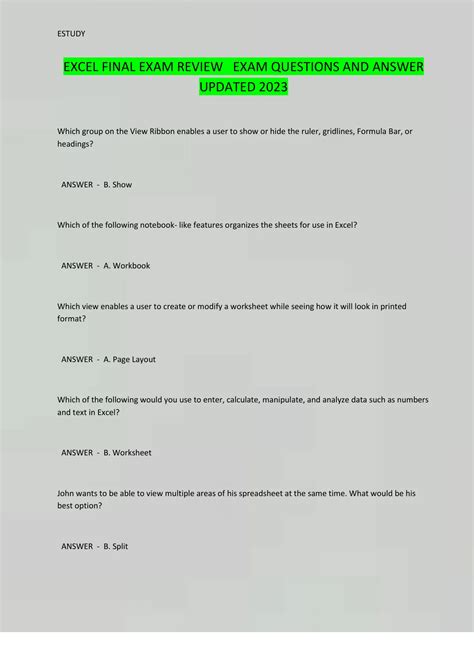 ESTUDY

EXCEL FINAL EXAM REVIEW EXAM QUESTIONS AND ANSWER UPDATED 2023

Which group on the View Ribbon enables a user to show or hide the ruler, gridlines, Formula Bar, or headings?

ANSWER - B. Show

Which of the following notebook- like features organizes the sheets for use in Excel?

ANSWER - A. Workbook

Which view enables a user to create or modify a worksheet while seeing how it will look in printed format?

ANSWER - A. Page Layout

Which of the following would you use to enter, calculate, manipulate, and analyze data such as numbers and text in Excel?

ANSWER - B. Worksheet

John wants to be able to view multiple areas of his spreadsheet at the same time. What would be his best option?

ANSWER - B. Split